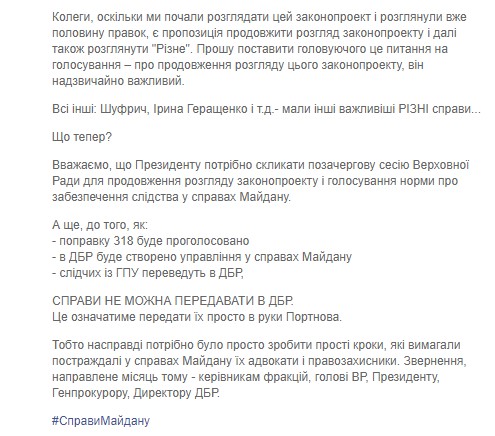 Колеги, оскільки ми почали розглядати цей законопроект і розглянули вже половину правок, є пропозиція продовжити розгляд законопроекту і далі також розглянути "Різне". Прошу поставити головуючого це питання на голосування – про продовження розгляду цього законопроекту, він надзвичайно важливий.

Всі інші: Шуфрич, Ірина Геращенко і т.д.- мали інші важливіші РІЗНІ справи...

Що тепер?

Вважаємо, що Президенту потрібно скликати позачергову сесію Верховної Ради для продовження розгляду законопроекту і голосування норми про забезпечення слідства у справах Майдану.

А ще, до того, як:
- поправку 318 буде проголосовано
- в ДБР буде створено управління у справах Майдану
- слідчих із ГПУ переведуть в ДБР,

СПРАВИ НЕ МОЖНА ПЕРЕДАВАТИ В ДБР.
Це означатиме передати їх просто в руки Портнова.

Тобто насправді потрібно було просто зробити прості кроки, які вимагали постраждалі у справах Майдану їх адвокати і правозахисники. Звернення, направлене місяць тому - керівникам фракцій, голові ВР, Президенту, Генпрокурору, Директору ДБР.

#СправиМайдану